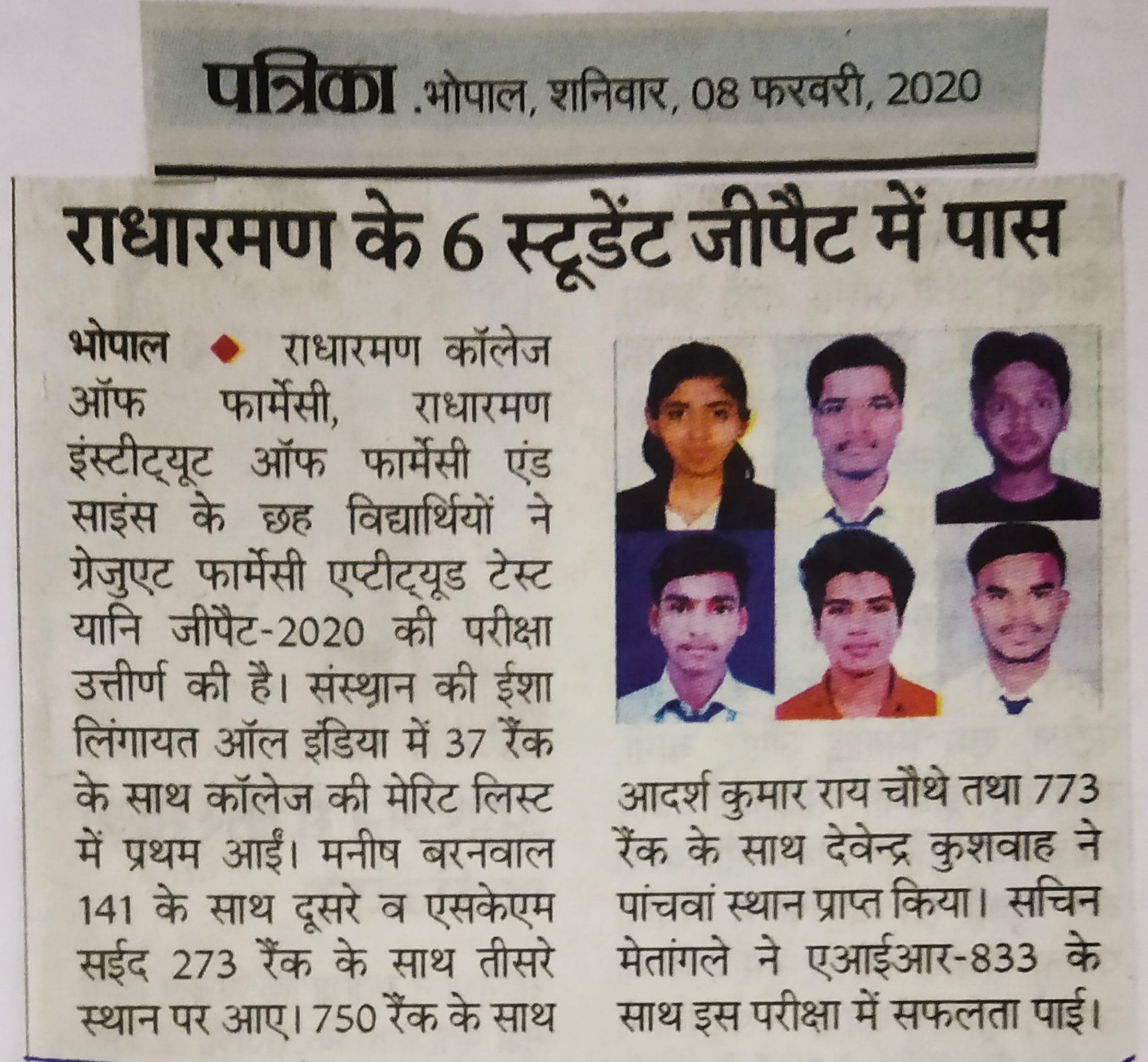 पत्रिका .भोपाल, शनिवार, 08 फरवरी, 2020

राधारमण के 6 स्टूडेंट जीपैट में पास

भोपाल ◆ राधारमण कॉलेज ऑफ फार्मेसी, राधारमण इंस्टीट्यूट ऑफ फार्मेसी एंड साइंस के छह विद्यार्थियों ने ग्रेजुएट फार्मेसी एप्टीट्यूड टेस्ट यानि जीपैट-2020 की परीक्षा उत्तीर्ण की है। संस्थान की ईशा लिंगायत ऑल इंडिया में 37 रैंक के साथ कॉलेज की मेरिट लिस्ट में प्रथम आईं। मनीष बरनवाल 141 के साथ दूसरे व एसकेएम सईद 273 रैंक के साथ तीसरे स्थान पर आए। 750 रैंक के साथ आदर्श कुमार राय चौथे तथा 773 रैंक के साथ देवेन्द्र कुशवाह ने पांचवां स्थान प्राप्त किया। सचिन मेतांगले ने एआईआर-833 के साथ इस परीक्षा में सफलता पाई।